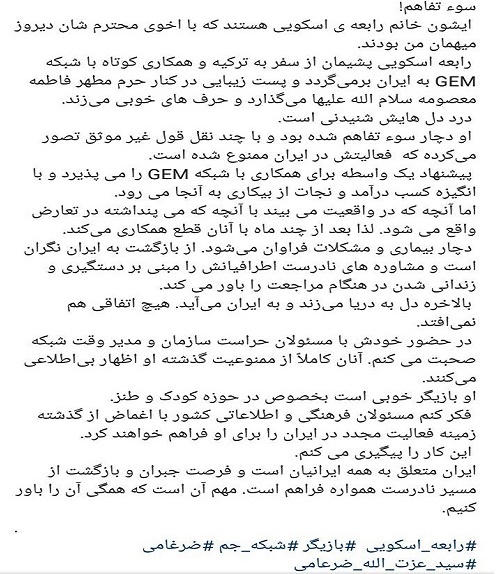 سوء تفاهم!
ایشون خانم رابعه ی اسکویی هستند که با اخوی محترم شان دیروز میهمان من بودند.
رابعه اسکویی پشیمان از سفر به ترکیه و همکاری کوتاه با شبکه GEM به ایران برمی‌گردد و پست زیبایی در کنار حرم مطهر فاطمه معصومه سلام الله علیها می‌گذارد و حرف های خوبی می‌زند.
درد دل هایش شنیدنی است.
او دچار سوء تفاهم شده بود و با چند نقل قول غیر موثق تصور می‌کرده که فعالیتش در ایران ممنوع شده است.
پیشنهاد یک واسطه برای همکاری با شبکه GEM را می پذیرد و با انگیزه کسب درآمد و نجات از بیکاری به آنجا می رود.
اما آنچه که در واقعیت می بیند با آنچه که می پنداشته در تعارض واقع می شود. لذا بعد از چند ماه با آنان قطع همکاری می‌کند.
دچار بیماری و مشکلات فراوان می‌شود. از بازگشت به ایران نگران است و مشاوره های نادرست اطرافیانش را مبنی بر دستگیری و زندانی شدن در هنگام مراجعت را باور می کند.
بالاخره دل به دریا می‌زند و به ایران می‌آید. هیچ اتفاقی هم نمی‌افتد.
در حضور خودش با مسئولان حراست سازمان و مدیر وقت شبکه صحبت می کنم. آنان کاملاً از ممنوعیت گذشته او اظهار بی‌اطلاعی می‌کنند.
او بازیگر خوبی است بخصوص در حوزه کودک و طنز.
فکر کنم مسئولان فرهنگی و اطلاعاتی کشور با اغماض از گذشته زمینه فعالیت مجدد در ایران را برای او فراهم خواهند کرد.
این کار را پیگیری می کنم.
ایران متعلق به همه ایرانیان است و فرصت جبران و بازگشت از مسیر نادرست همواره فراهم است. مهم آن است که همگی آن را باور کنیم.
.
#رابعه_اسکویی #بازیگر #شبکه_جم #ضرغامی
#سید_عزت_الله_ضرغامی